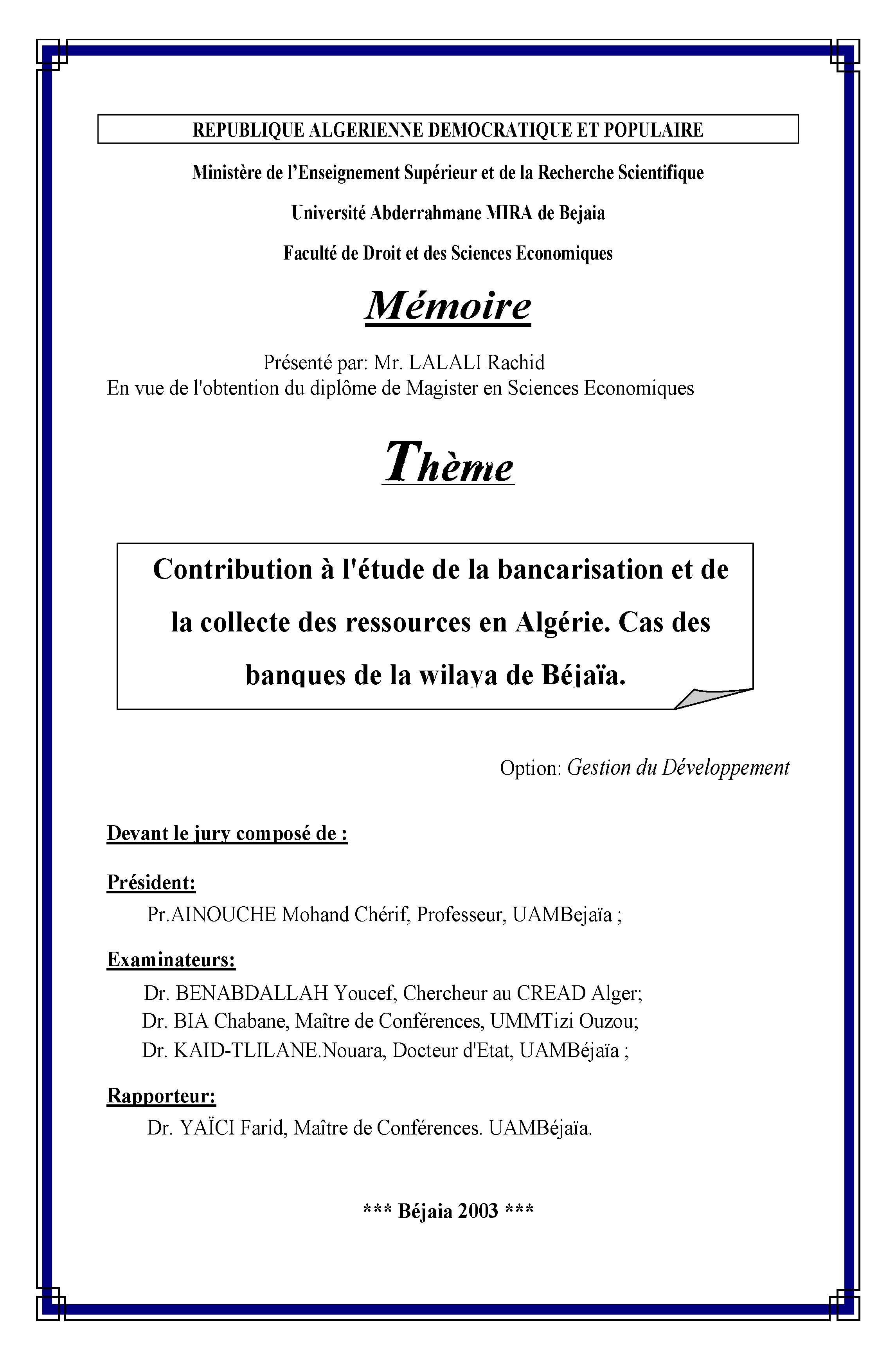 REPUBLIQUE ALGERIENNE DEMOCRATIQUE ET POPULAIRE

Ministère de l'Enseignement Supérieur et de la Recherche Scientifique

Université Abderrahmane MIRA de Bejaia

Faculté de Droit et des Sciences Economiques

Mémoire

Présenté par: Mr. LALALI Rachid
En vue de l'obtention du diplôme de Magister en Sciences Economiques

Thème

Contribution à l'étude de la bancarisation et de la collecte des ressources en Algérie. Cas des banques de la wilaya de Béjaïa.

Option: Gestion du Développement

Devant le jury composé de :

Président:
Pr.AINOUCHE Mohand Chérif, Professeur, UAMBejaïa ;

Examinateurs:
Dr. BENABDALLAH Youcef, Chercheur au CREAD Alger;
Dr. BIA Chabane, Maître de Conférences, UMMTizi Ouzou;
Dr. KAID-TLILANE.Nouara, Docteur d'Etat, UAMBéjaïa ;

Rapporteur:
Dr. YAÏCI Farid, Maître de Conférences. UAMBéjaïa.

*** Béjaia 2003 ***